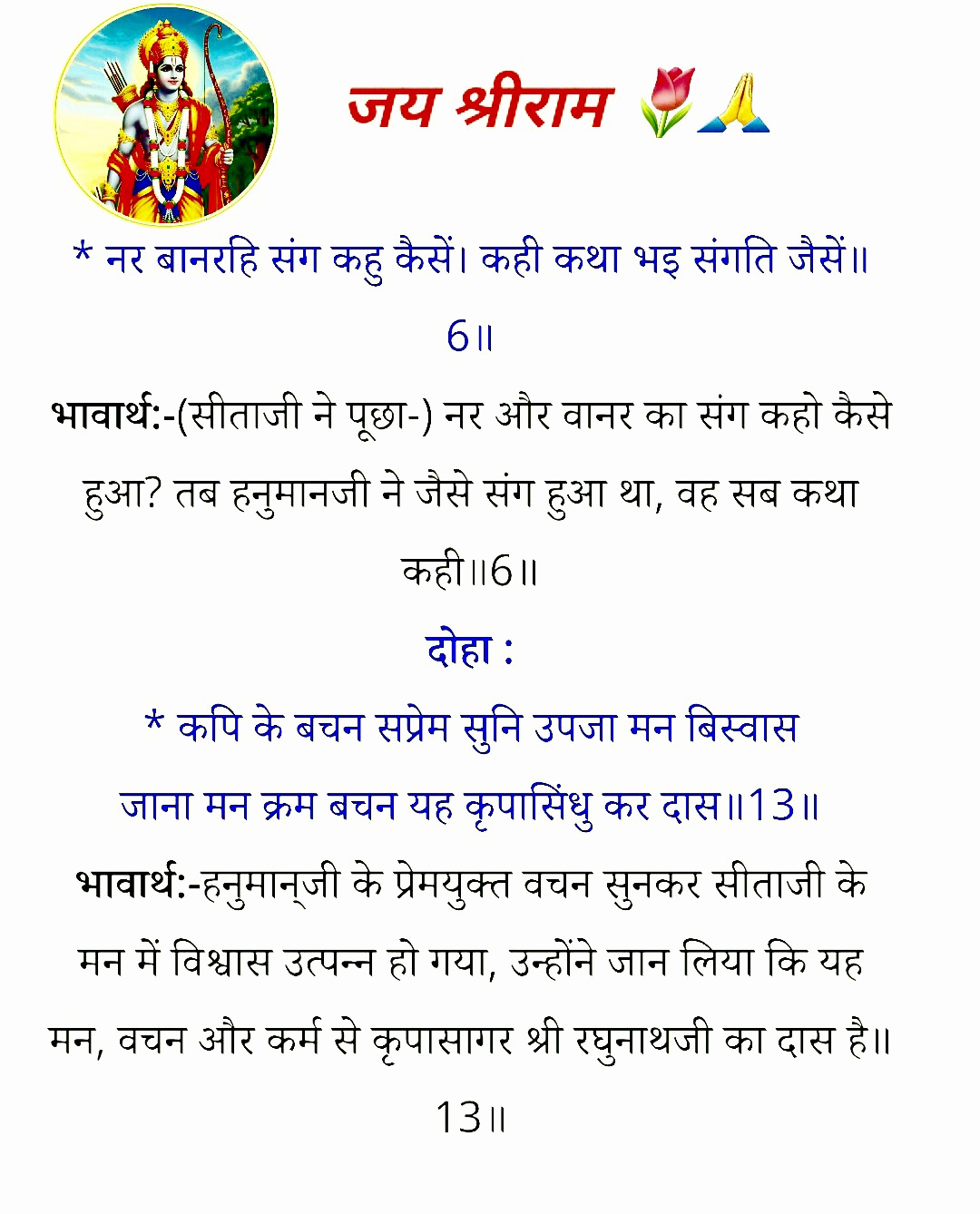 जय श्रीराम 🌷🙏

* नर बानरहि संग कहु कैसें। कही कथा भइ संगति जैसें॥ 6॥

भावार्थ:-(सीताजी ने पूछा-) नर और वानर का संग कहो कैसे हुआ? तब हनुमानजी ने जैसे संग हुआ था, वह सब कथा कही॥6॥

दोहा :

* कपि के बचन सप्रेम सुनि उपजा मन बिस्वास
जाना मन क्रम बचन यह कृपासिंधु कर दास॥13॥

भावार्थ:-हनुमान्‌जी के प्रेमयुक्त वचन सुनकर सीताजी के मन में विश्वास उत्पन्न हो गया, उन्होंने जान लिया कि यह मन, वचन और कर्म से कृपासागर श्री रघुनाथजी का दास है॥ 13॥